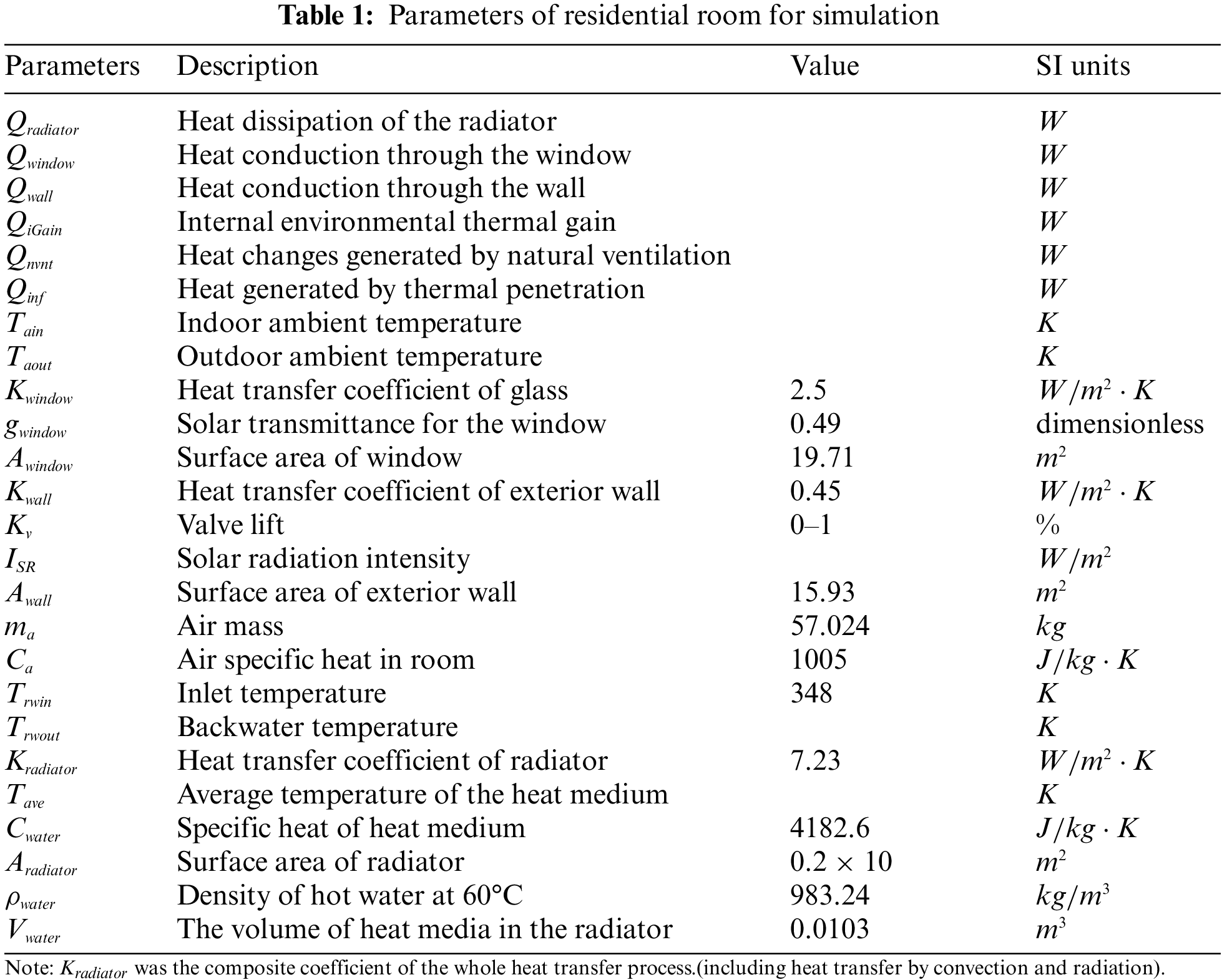 **Table 1:** Parameters of residential room for simulation

| Parameters | Description | Value | SI units |
|---|---|---|---|
| $Q_{radiator}$ | Heat dissipation of the radiator | | $W$ |
| $Q_{window}$ | Heat conduction through the window | | $W$ |
| $Q_{wall}$ | Heat conduction through the wall | | $W$ |
| $Q_{iGain}$ | Internal environmental thermal gain | | $W$ |
| $Q_{nvnt}$ | Heat changes generated by natural ventilation | | $W$ |
| $Q_{inf}$ | Heat generated by thermal penetration | | $W$ |
| $T_{ain}$ | Indoor ambient temperature | | $K$ |
| $T_{aout}$ | Outdoor ambient temperature | | $K$ |
| $K_{window}$ | Heat transfer coefficient of glass | 2.5 | $W/m^2 \cdot K$ |
| $g_{window}$ | Solar transmittance for the window | 0.49 | dimensionless |
| $A_{window}$ | Surface area of window | 19.71 | $m^2$ |
| $K_{wall}$ | Heat transfer coefficient of exterior wall | 0.45 | $W/m^2 \cdot K$ |
| $K_v$ | Valve lift | 0–1 | % |
| $I_{SR}$ | Solar radiation intensity | | $W/m^2$ |
| $A_{wall}$ | Surface area of exterior wall | 15.93 | $m^2$ |
| $m_a$ | Air mass | 57.024 | $kg$ |
| $C_a$ | Air specific heat in room | 1005 | $J/kg \cdot K$ |
| $T_{rwin}$ | Inlet temperature | 348 | $K$ |
| $T_{rwout}$ | Backwater temperature | | $K$ |
| $K_{radiator}$ | Heat transfer coefficient of radiator | 7.23 | $W/m^2 \cdot K$ |
| $T_{ave}$ | Average temperature of the heat medium | | $K$ |
| $C_{water}$ | Specific heat of heat medium | 4182.6 | $J/kg \cdot K$ |
| $A_{radiator}$ | Surface area of radiator | $0.2 \times 10$ | $m^2$ |
| $\rho_{water}$ | Density of hot water at 60°C | 983.24 | $kg/m^3$ |
| $V_{water}$ | The volume of heat media in the radiator | 0.0103 | $m^3$ |

Note: $K_{radiator}$ was the composite coefficient of the whole heat transfer process.(including heat transfer by convection and radiation).